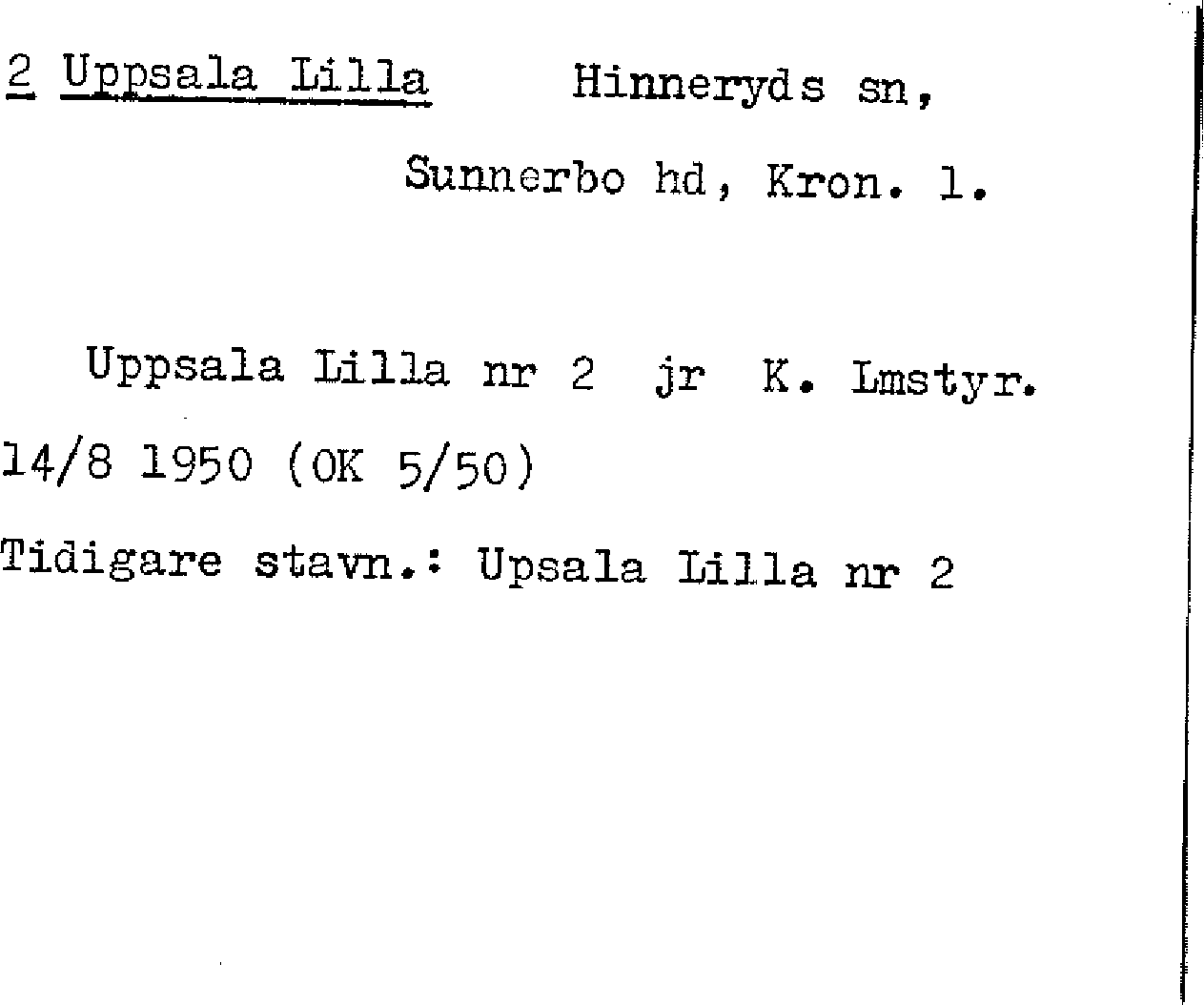 2 Uppsala Lilla Hinneryds sn,

Sunnerbo hd, Kron. l.

Uppsala Lilla nr 2 jr K. Lmstyr. 14/8 1950 (OK 5/50)

Tidigare stavn.: Upsala Lilla nr 2